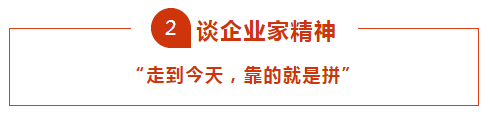 2 谈企业家精神

“走到今天，靠的就是拼”